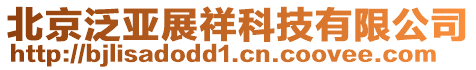 北京泛亚展祥科技有限公司
http://bjlisadodd1.cn.coovee.com